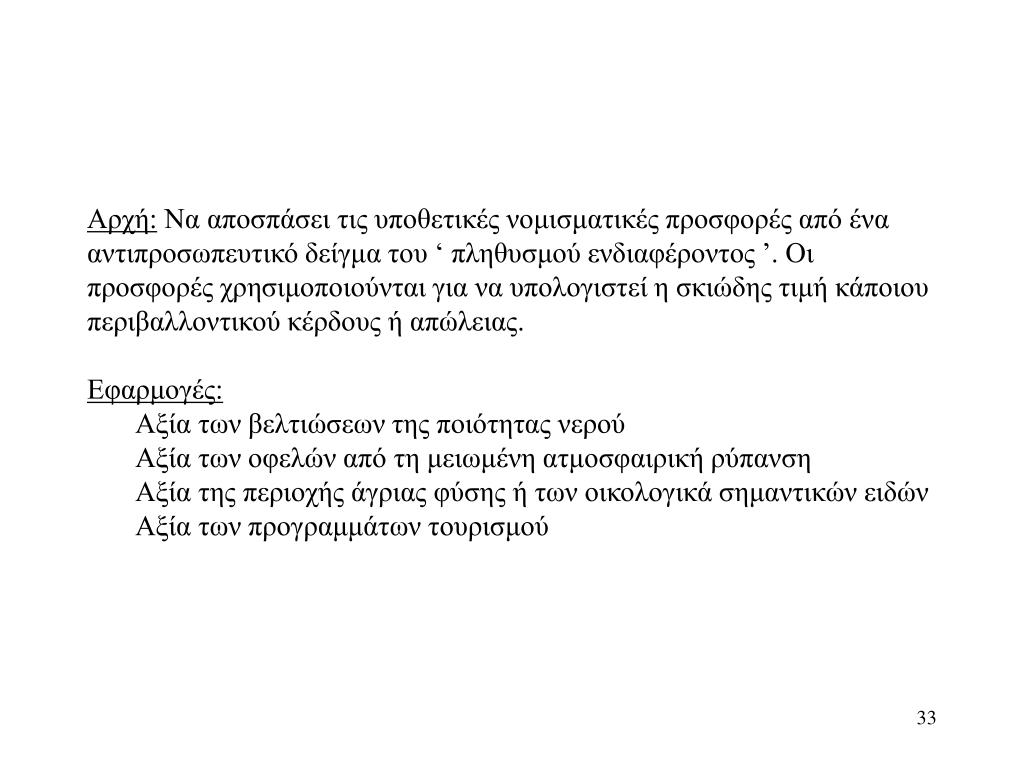 Αρχή: Να αποσπάσει τις υποθετικές νομισματικές προσφορές από ένα αντιπροσωπευτικό δείγμα του ‘ πληθυσμού ενδιαφέροντος ’. Οι προσφορές χρησιμοποιούνται για να υπολογιστεί η σκιώδης τιμή κάποιου περιβαλλοντικού κέρδους ή απώλειας.

Εφαρμογές:
Αξία των βελτιώσεων της ποιότητας νερού
Αξία των οφελών από τη μειωμένη ατμοσφαιρική ρύπανση
Αξία της περιοχής άγριας φύσης ή των οικολογικά σημαντικών ειδών
Αξία των προγραμμάτων τουρισμού

33